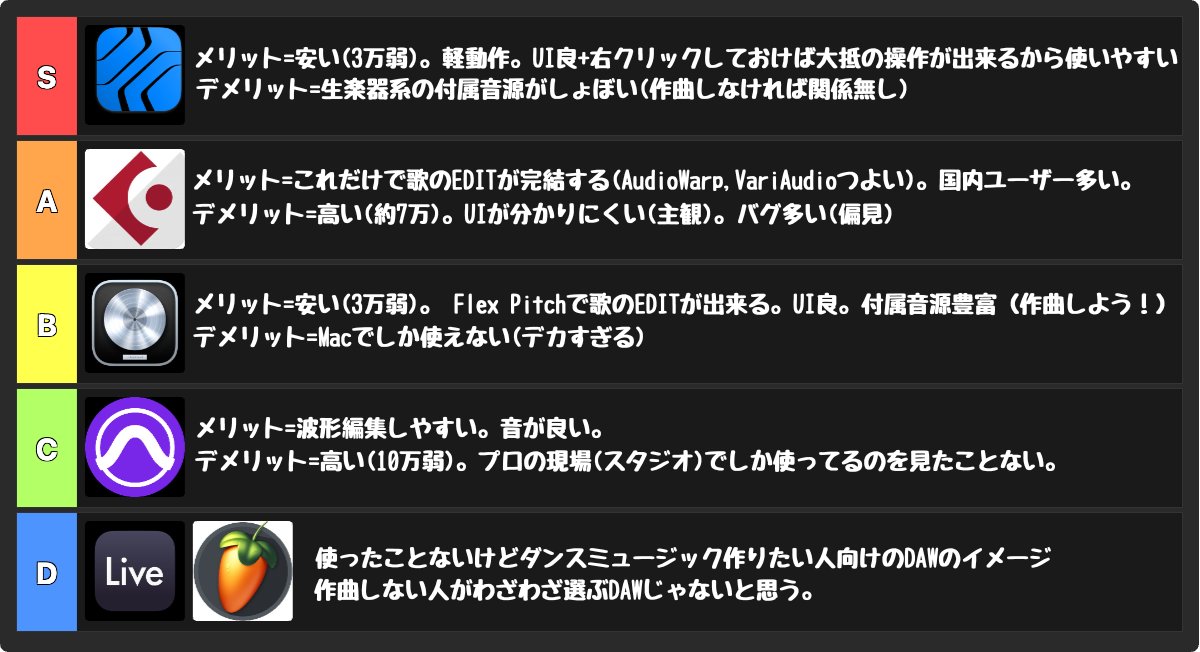 S

メリット=安い(3万弱)。軽動作。UI良+右クリックしておけば大抵の操作が出来るから使いやすい
デメリット=生楽器系の付属音源がしょぼい(作曲しなければ関係無し)

A

メリット=これだけで歌のEDITが完結する(AudioWarp,VariAudioつよい)。国内ユーザー多い。
デメリット=高い(約7万)。UIが分かりにくい(主観)。バグ多い(偏見)

B

メリット=安い(3万弱)。 Flex Pitchで歌のEDITが出来る。UI良。付属音源豊富(作曲しよう!)
デメリット=Macでしか使えない(デカすぎる)

C

メリット=波形編集しやすい。音が良い。
デメリット=高い(10万弱)。プロの現場(スタジオ)でしか使ってるのを見たことない。

D

Live

使ったことないけどダンスミュージック作りたい人向けのDAWのイメージ
作曲しない人がわざわざ選ぶDAWじゃないと思う。